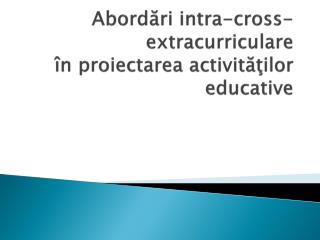 Abordări intra-cross-extracurriculare
în proiectarea activităţilor educative